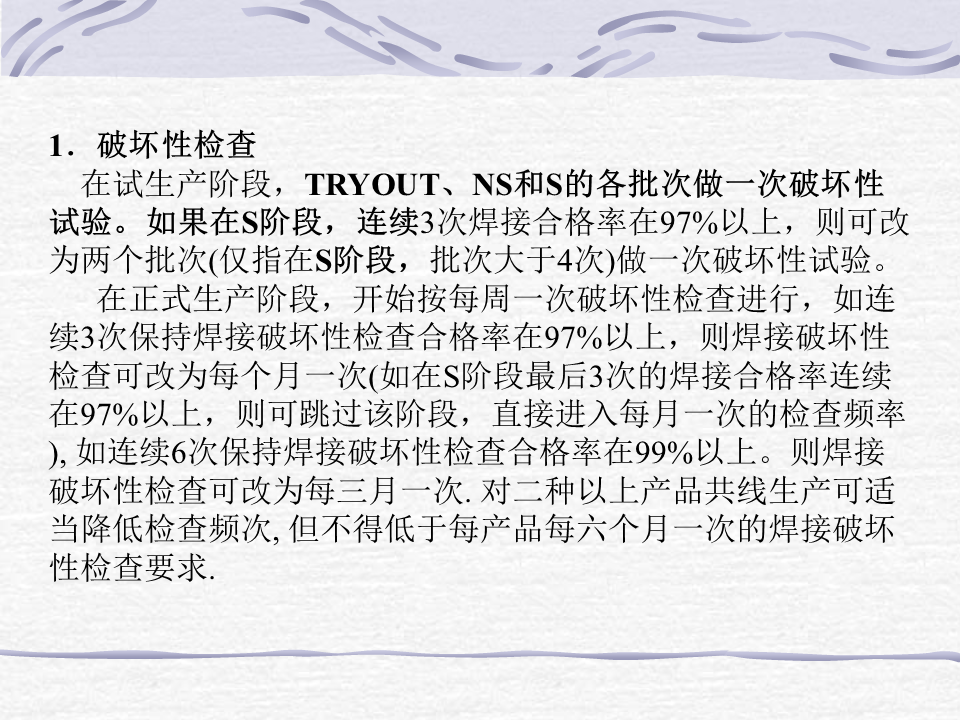 1．破坏性检查

在试生产阶段，TRYOUT、NS和S的各批次做一次破坏性试验。如果在S阶段，连续3次焊接合格率在97%以上，则可改为两个批次(仅指在S阶段，批次大于4次)做一次破坏性试验。

在正式生产阶段，开始按每周一次破坏性检查进行，如连续3次保持焊接破坏性检查合格率在97%以上，则焊接破坏性检查可改为每个月一次(如在S阶段最后3次的焊接合格率连续在97%以上，则可跳过该阶段，直接进入每月一次的检查频率),如连续6次保持焊接破坏性检查合格率在99%以上。则焊接破坏性检查可改为每三月一次.对二种以上产品共线生产可适当降低检查频次,但不得低于每产品每六个月一次的焊接破坏性检查要求.